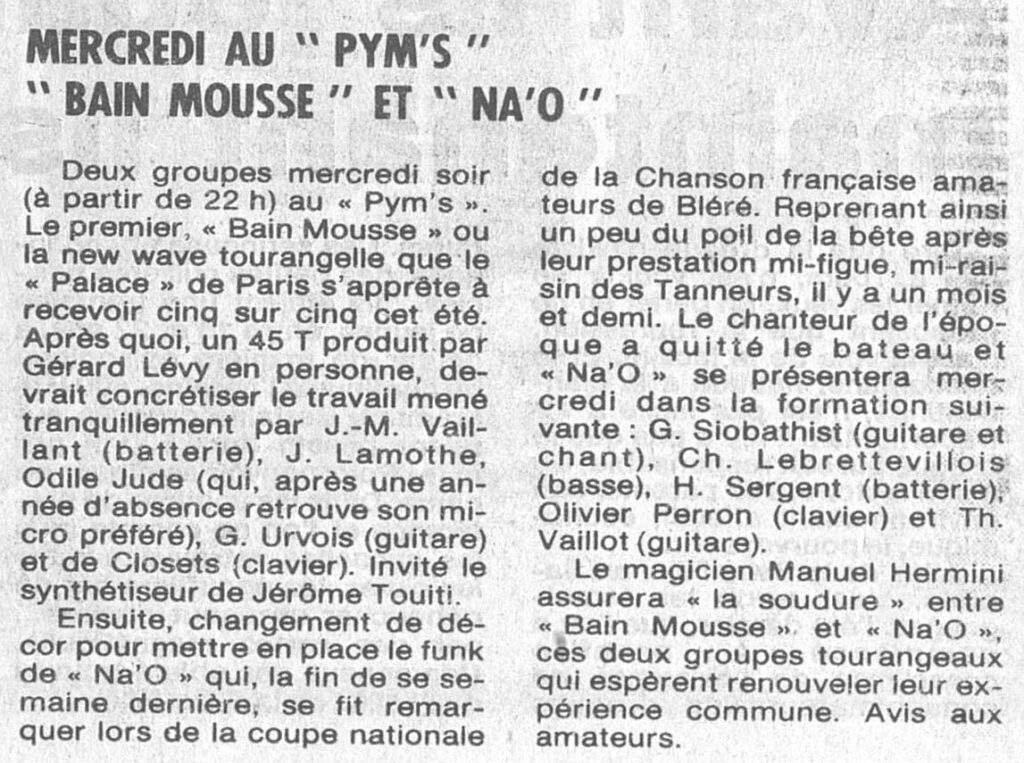 MERCREDI AU " PYM'S "
" BAIN MOUSSE " ET " NA'O "

Deux groupes mercredi soir (à partir de 22 h) au « Pym's ». Le premier, « Bain Mousse » ou la new wave tourangelle que le « Palace » de Paris s'apprête à recevoir cinq sur cinq cet été. Après quoi, un 45 T produit par Gérard Lévy en personne, devrait concrétiser le travail mené tranquillement par J.-M. Vaillant (batterie), J. Lamothe, Odile Jude (qui, après une année d'absence retrouve son micro préféré), G. Urvois (guitare) et de Closets (clavier). Invité le synthétiseur de Jérôme Touiti.

Ensuite, changement de décor pour mettre en place le funk de « Na'O » qui, la fin de se semaine dernière, se fit remarquer lors de la coupe nationale de la Chanson française amateurs de Bléré. Reprenant ainsi un peu du poil de la bête après leur prestation mi-figue, mi-raisin des Tanneurs, il y a un mois et demi. Le chanteur de l'époque a quitté le bateau et « Na'O » se présentera mercredi dans la formation suivante : G. Siobathist (guitare et chant), Ch. Lebrettevillois (basse), H. Sergent (batterie), Olivier Perron (clavier) et Th. Vaillot (guitare).

Le magicien Manuel Hermini assurera « la soudure » entre « Bain Mousse » et « Na'O », ces deux groupes tourangeaux qui espèrent renouveler leur expérience commune. Avis aux amateurs.